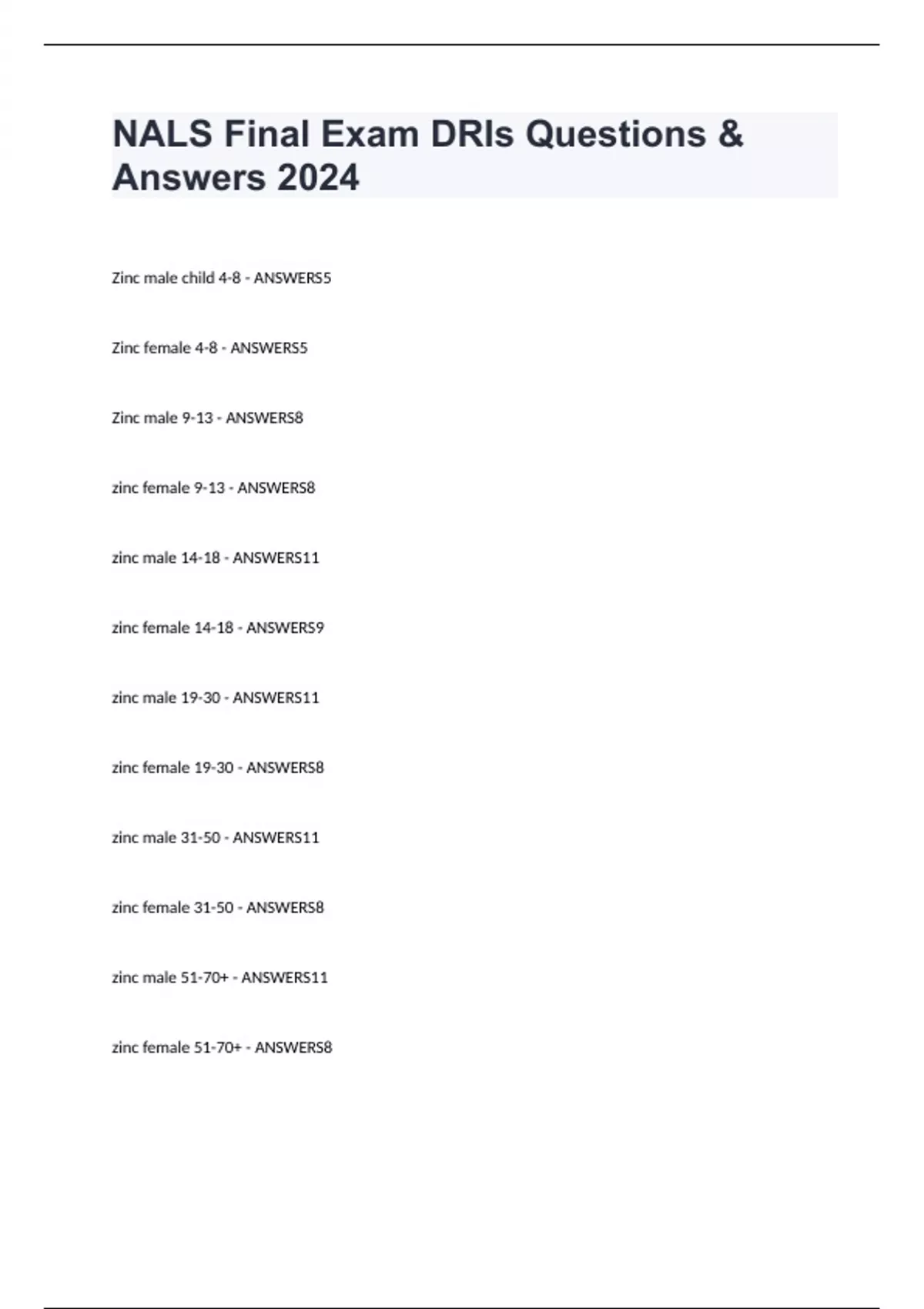 NALS Final Exam DRIs Questions & Answers 2024

Zinc male child 4-8 - ANSWERS5

Zinc female 4-8 - ANSWERS5

Zinc male 9-13 - ANSWERS8

zinc female 9-13 - ANSWERS8

zinc male 14-18 - ANSWERS11

zinc female 14-18 - ANSWERS9

zinc male 19-30 - ANSWERS11

zinc female 19-30 - ANSWERS8

zinc male 31-50 - ANSWERS11

zinc female 31-50 - ANSWERS8

zinc male 51-70+ - ANSWERS11

zinc female 51-70+ - ANSWERS8